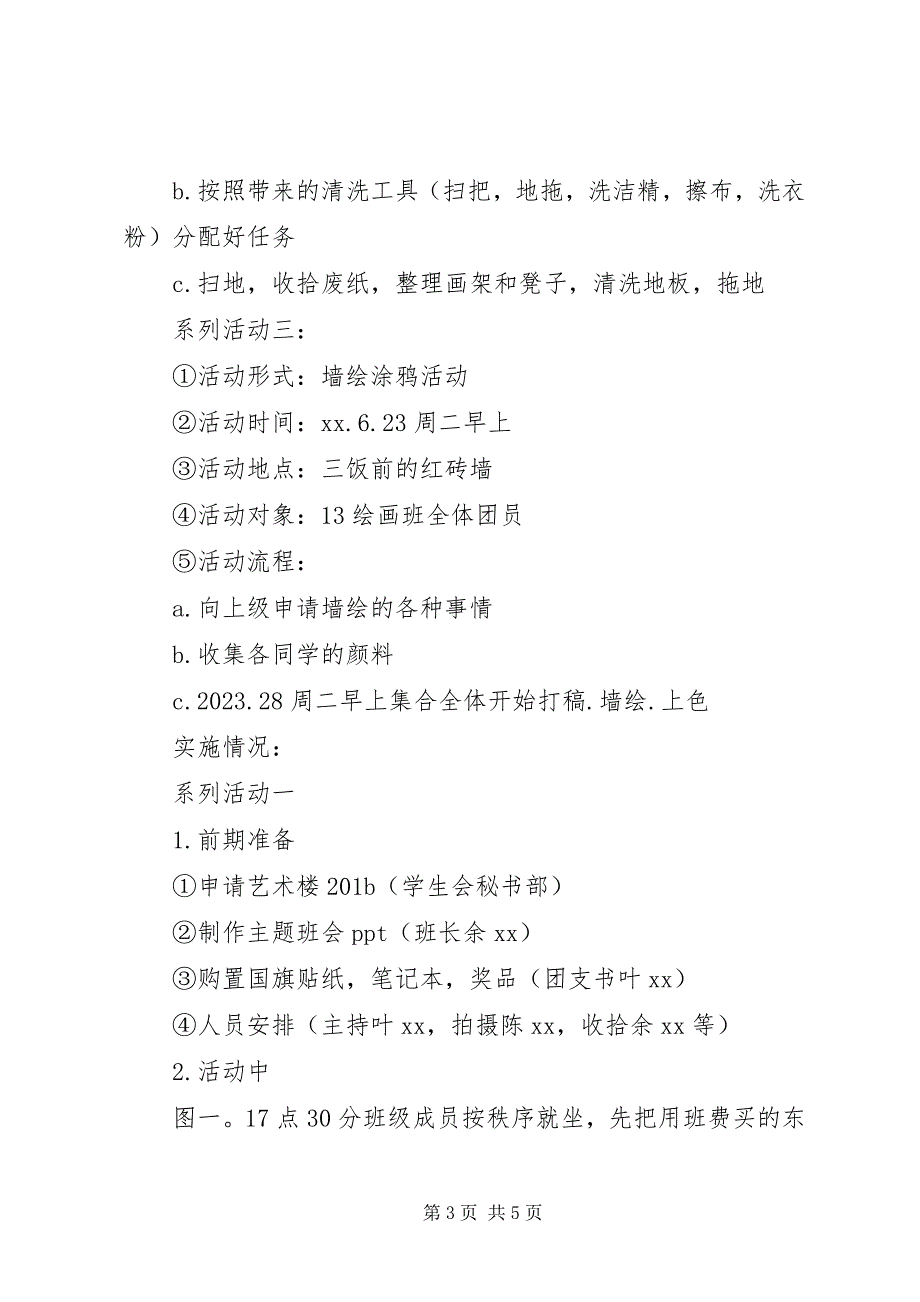 b.按照带来的清洗工具（扫把，地拖，洗洁精，擦布，洗衣粉）分配好任务

c.扫地，收拾废纸，整理画架和凳子，清洗地板，拖地

系列活动三：

①活动形式：墙绘涂鸦活动

②活动时间：xx.6.23 周二早上

③活动地点：三饭前的红砖墙

④活动对象：13 绘画班全体团员

⑤活动流程：

a.向上级申请墙绘的各种事情

b.收集各同学的颜料

c.2023.28 周二早上集合全体开始打稿.墙绘.上色

实施情况：

系列活动一

1.前期准备

①申请艺术楼 201b（学生会秘书部）

②制作主题班会 ppt（班长余 xx）

③购置国旗贴纸，笔记本，奖品（团支书叶 xx）

④人员安排（主持叶 xx，拍摄陈 xx，收拾余 xx 等）

2.活动中

图一。17 点 30 分班级成员按秩序就坐，先把用班费买的东

第 3 页 共 5 页